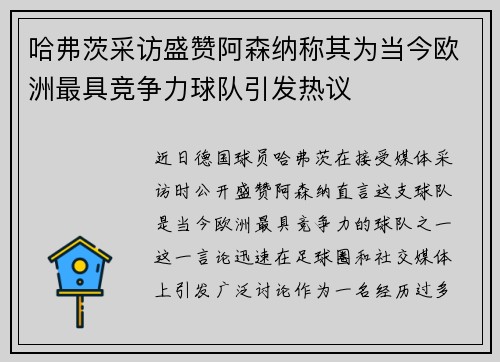 哈弗茨采访盛赞阿森纳称其为当今欧洲最具竞争力球队引发热议

近日德国球员哈弗茨在接受媒体采访时公开盛赞阿森纳直言这支球队是当今欧洲最具竞争力的球队之一这一言论迅速在足球圈和社交媒体上引发广泛讨论作为一名经历过多